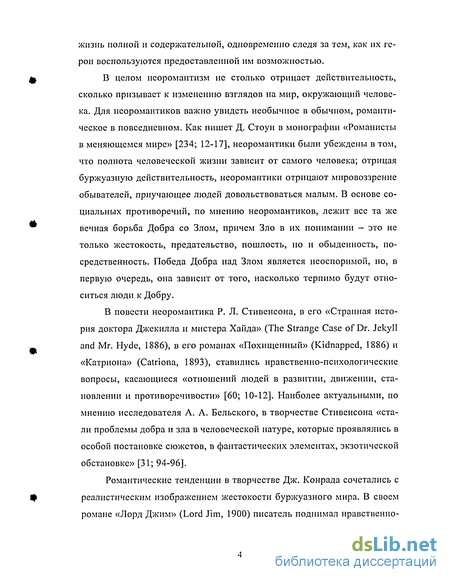 жизнь полной и содержательной, одновременно следя за тем, как их герои воспользуются предоставленной им возможностью.

В целом неоромантизм не столько отрицает действительность, сколько призывает к изменению взглядов на мир, окружающий человека. Для неоромантиков важно увидеть необычное в обычном, романтическое в повседневном. Как пишет Д. Стоун в монографии «Романисты в меняющемся мире» [234; 12-17], неоромантики были убеждены в том, что полнота человеческой жизни зависит от самого человека; отрицая буржуазную действительность, неоромантики отрицают мировоззрение обывателей, приучающее людей довольствоваться малым. В основе социальных противоречий, по мнению неоромантиков, лежит все та же вечная борьба Добра со Злом, причем Зло в их понимании – это не только жестокость, предательство, пошлость, но и обыденность, посредственность. Победа Добра над Злом является неоспоримой, но, в первую очередь, она зависит от того, насколько терпимо будут относиться люди к Добру.

В повести неоромантика Р. Л. Стивенсона, в его «Странная история доктора Джекилла и мистера Хайда» (The Strange Case of Dr. Jekyll and Mr. Hyde, 1886), в его романах «Похищенный» (Kidnapped, 1886) и «Катриона» (Catriona, 1893), ставились нравственно-психологические вопросы, касающиеся «отношений людей в развитии, движении, становлении и противоречивости» [60; 10-12]. Наиболее актуальными, по мнению исследователя А. А. Бельского, в творчестве Стивенсона «стали проблемы добра и зла в человеческой натуре, которые проявлялись в особой постановке сюжетов, в фантастических элементах, экзотической обстановке» [31; 94-96].

Романтические тенденции в творчестве Дж. Конрада сочетались с реалистическим изображением жестокости буржуазного мира. В своем романе «Лорд Джим» (Lord Jim, 1900) писатель поднимал нравственно-

4

dsLib.net
библиотека диссертаций